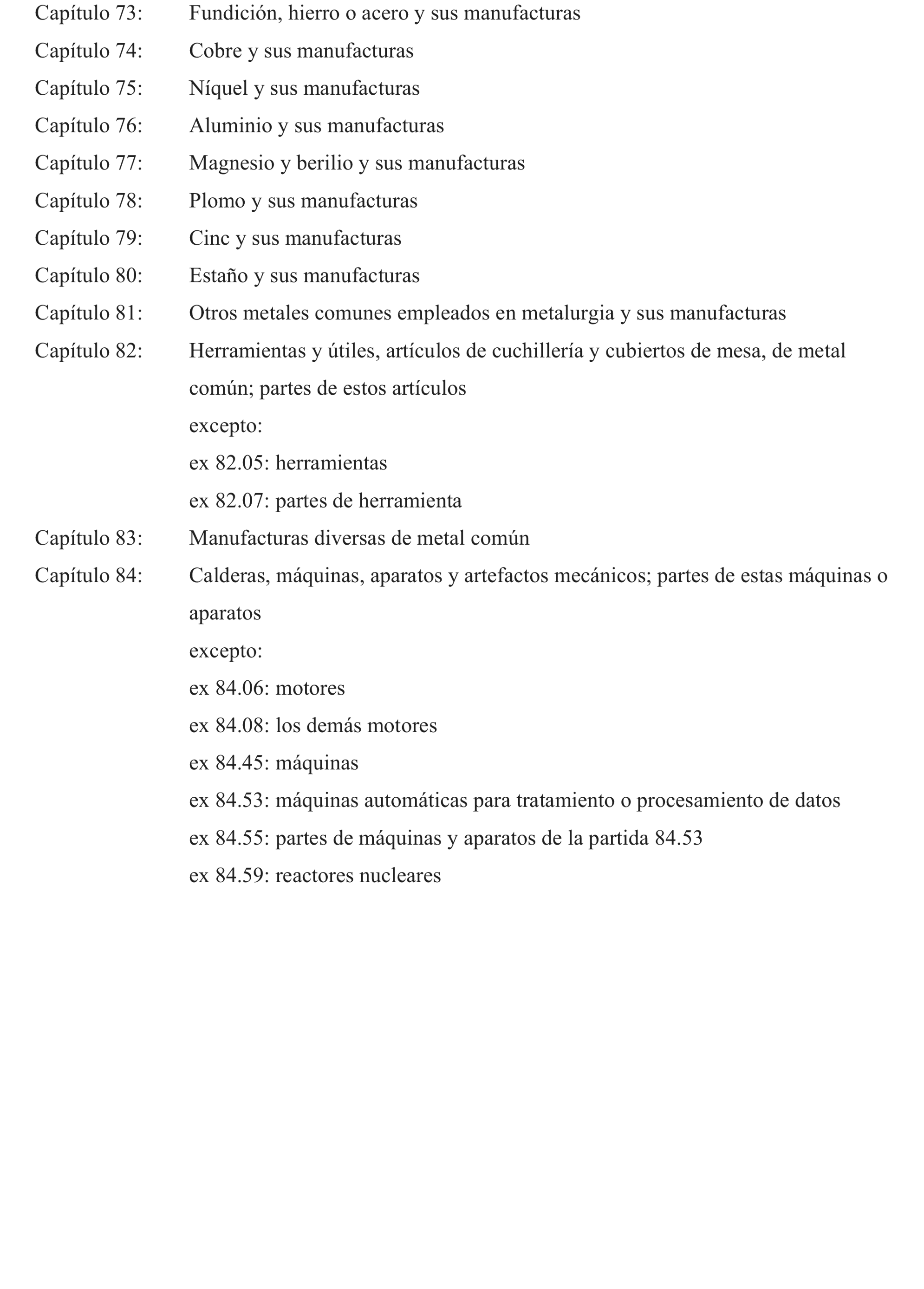 Capítulo 73: Fundición, hierro o acero y sus manufacturas

Capítulo 74: Cobre y sus manufacturas

Capítulo 75: Níquel y sus manufacturas

Capítulo 76: Aluminio y sus manufacturas

Capítulo 77: Magnesio y berilio y sus manufacturas

Capítulo 78: Plomo y sus manufacturas

Capítulo 79: Cinc y sus manufacturas

Capítulo 80: Estaño y sus manufacturas

Capítulo 81: Otros metales comunes empleados en metalurgia y sus manufacturas

Capítulo 82: Herramientas y útiles, artículos de cuchillería y cubiertos de mesa, de metal común; partes de estos artículos

excepto:

ex 82.05: herramientas

ex 82.07: partes de herramienta

Capítulo 83: Manufacturas diversas de metal común

Capítulo 84: Calderas, máquinas, aparatos y artefactos mecánicos; partes de estas máquinas o aparatos

excepto:

ex 84.06: motores

ex 84.08: los demás motores

ex 84.45: máquinas

ex 84.53: máquinas automáticas para tratamiento o procesamiento de datos

ex 84.55: partes de máquinas y aparatos de la partida 84.53

ex 84.59: reactores nucleares